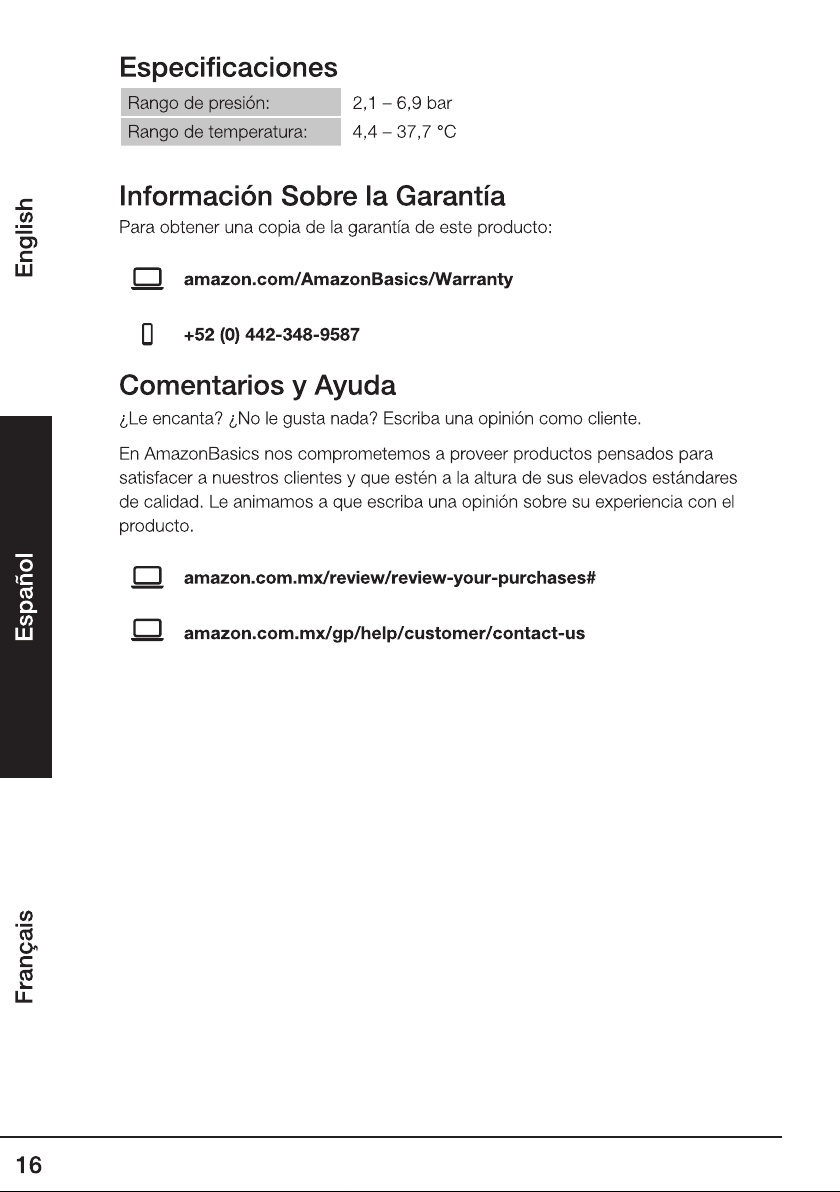 Especificaciones

| Rango de presión: | 2,1 – 6,9 bar |
|---|---|
| Rango de temperatura: | 4,4 – 37,7 °C |

Información Sobre la Garantía

Para obtener una copia de la garantía de este producto:

amazon.com/AmazonBasics/Warranty

+52 (0) 442-348-9587

Comentarios y Ayuda

¿Le encanta? ¿No le gusta nada? Escriba una opinión como cliente.

En AmazonBasics nos comprometemos a proveer productos pensados para satisfacer a nuestros clientes y que estén a la altura de sus elevados estándares de calidad. Le animamos a que escriba una opinión sobre su experiencia con el producto.

amazon.com.mx/review/review-your-purchases#

amazon.com.mx/gp/help/customer/contact-us

English

Español

Français

16